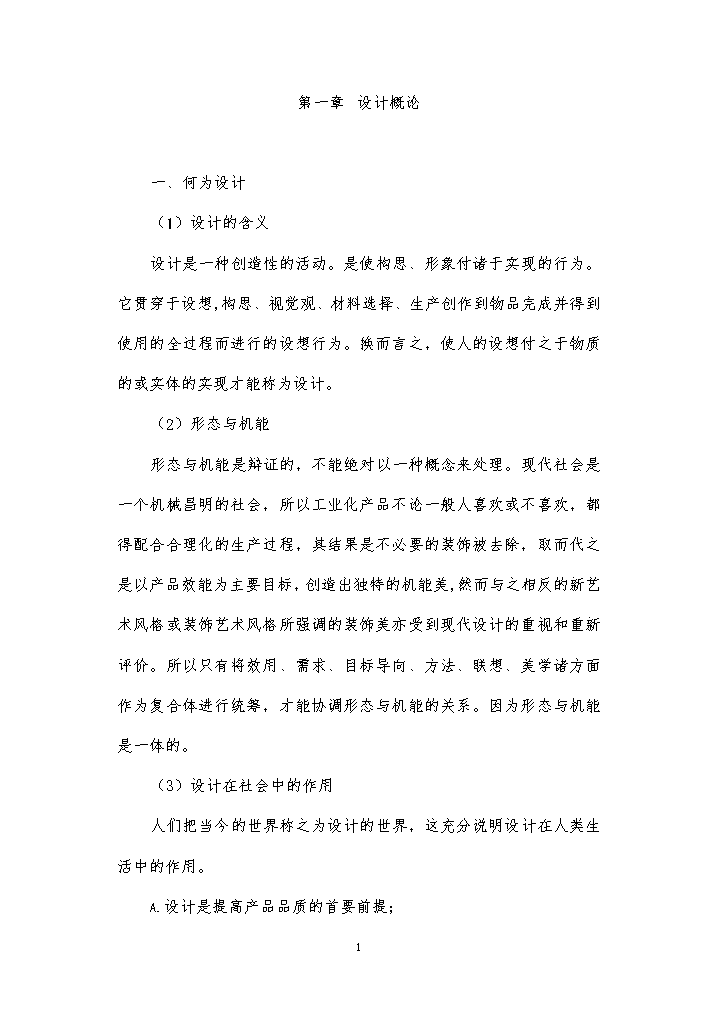 第一章 设计概论

一、何为设计

（1）设计的含义

设计是一种创造性的活动。是使构思、形象付诸于实现的行为。它贯穿于设想,构思、视觉观、材料选择、生产创作到物品完成并得到使用的全过程而进行的设想行为。换而言之，使人的设想付之于物质的或实体的实现才能称为设计。

（2）形态与机能

形态与机能是辩证的，不能绝对以一种概念来处理。现代社会是一个机械昌明的社会，所以工业化产品不论一般人喜欢或不喜欢，都得配合合理化的生产过程，其结果是不必要的装饰被去除，取而代之是以产品效能为主要目标，创造出独特的机能美,然而与之相反的新艺术风格或装饰艺术风格所强调的装饰美亦受到现代设计的重视和重新评价。所以只有将效用、需求、目标导向、方法、联想、美学诸方面作为复合体进行统筹，才能协调形态与机能的关系。因为形态与机能是一体的。

（3）设计在社会中的作用

人们把当今的世界称之为设计的世界，这充分说明设计在人类生活中的作用。

A.设计是提高产品品质的首要前提;

1